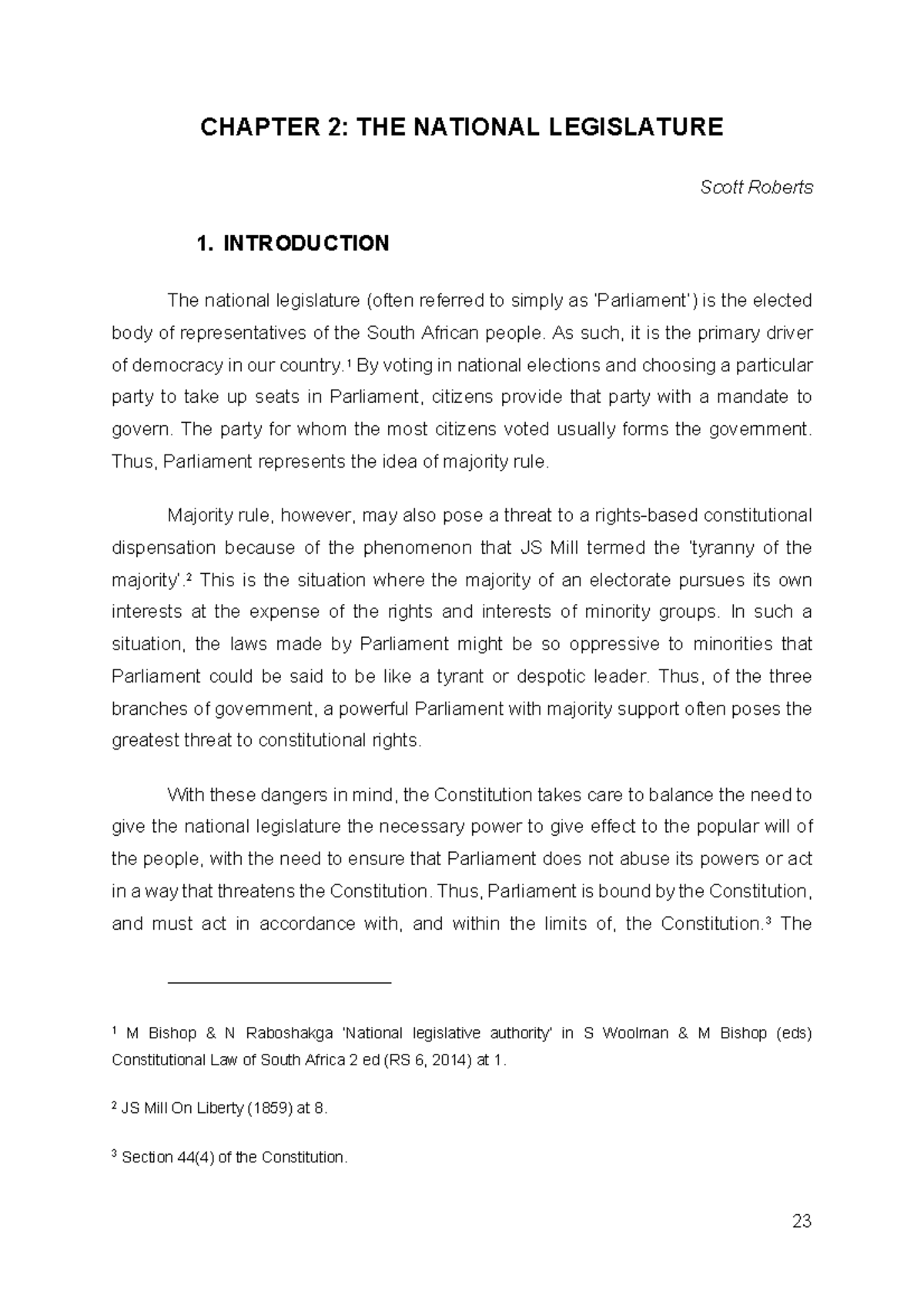 CHAPTER 2: THE NATIONAL LEGISLATURE

Scott Roberts

1. INTRODUCTION

The national legislature (often referred to simply as 'Parliament') is the elected body of representatives of the South African people. As such, it is the primary driver of democracy in our country.$^1$ By voting in national elections and choosing a particular party to take up seats in Parliament, citizens provide that party with a mandate to govern. The party for whom the most citizens voted usually forms the government. Thus, Parliament represents the idea of majority rule.

Majority rule, however, may also pose a threat to a rights-based constitutional dispensation because of the phenomenon that JS Mill termed the 'tyranny of the majority'.$^2$ This is the situation where the majority of an electorate pursues its own interests at the expense of the rights and interests of minority groups. In such a situation, the laws made by Parliament might be so oppressive to minorities that Parliament could be said to be like a tyrant or despotic leader. Thus, of the three branches of government, a powerful Parliament with majority support often poses the greatest threat to constitutional rights.

With these dangers in mind, the Constitution takes care to balance the need to give the national legislature the necessary power to give effect to the popular will of the people, with the need to ensure that Parliament does not abuse its powers or act in a way that threatens the Constitution. Thus, Parliament is bound by the Constitution, and must act in accordance with, and within the limits of, the Constitution.$^3$ The

$^1$ M Bishop & N Raboshakga 'National legislative authority' in S Woolman & M Bishop (eds) Constitutional Law of South Africa 2 ed (RS 6, 2014) at 1.

$^2$ JS Mill On Liberty (1859) at 8.

$^3$ Section 44(4) of the Constitution.

23